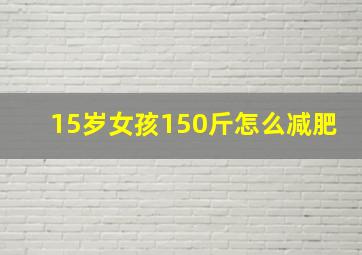 15岁女孩150斤怎么减肥